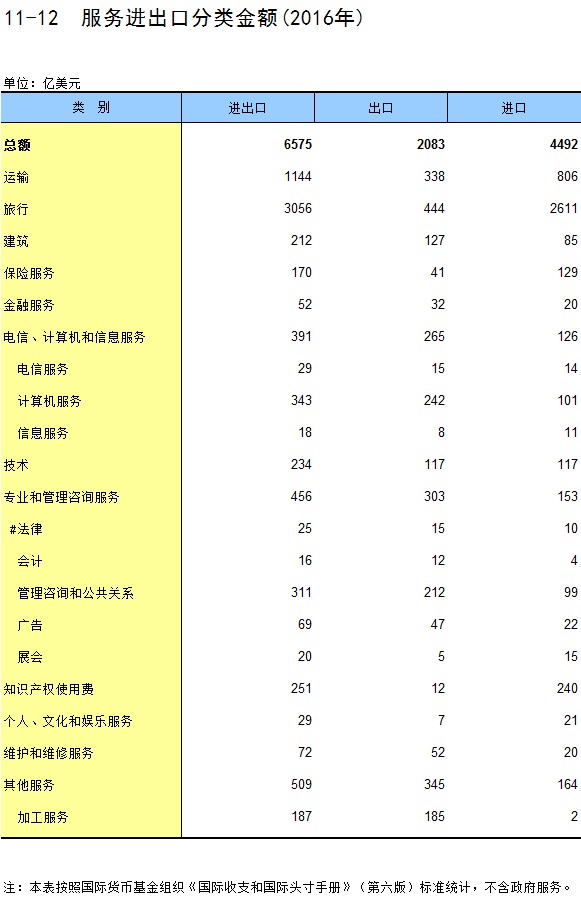 11-12 服务进出口分类金额(2016年)

单位：亿美元

| 类 别 | 进出口 | 出口 | 进口 |
|---|---|---|---|
| 总额 | 6575 | 2083 | 4492 |
| 运输 | 1144 | 338 | 806 |
| 旅行 | 3056 | 444 | 2611 |
| 建筑 | 212 | 127 | 85 |
| 保险服务 | 170 | 41 | 129 |
| 金融服务 | 52 | 32 | 20 |
| 电信、计算机和信息服务 | 391 | 265 | 126 |
| 电信服务 | 29 | 15 | 14 |
| 计算机服务 | 343 | 242 | 101 |
| 信息服务 | 18 | 8 | 11 |
| 技术 | 234 | 117 | 117 |
| 专业和管理咨询服务 | 456 | 303 | 153 |
| #法律 | 25 | 15 | 10 |
| 会计 | 16 | 12 | 4 |
| 管理咨询和公共关系 | 311 | 212 | 99 |
| 广告 | 69 | 47 | 22 |
| 展会 | 20 | 5 | 15 |
| 知识产权使用费 | 251 | 12 | 240 |
| 个人、文化和娱乐服务 | 29 | 7 | 21 |
| 维护和维修服务 | 72 | 52 | 20 |
| 其他服务 | 509 | 345 | 164 |
| 加工服务 | 187 | 185 | 2 |

注：本表按照国际货币基金组织《国际收支和国际头寸手册》（第六版）标准统计，不含政府服务。